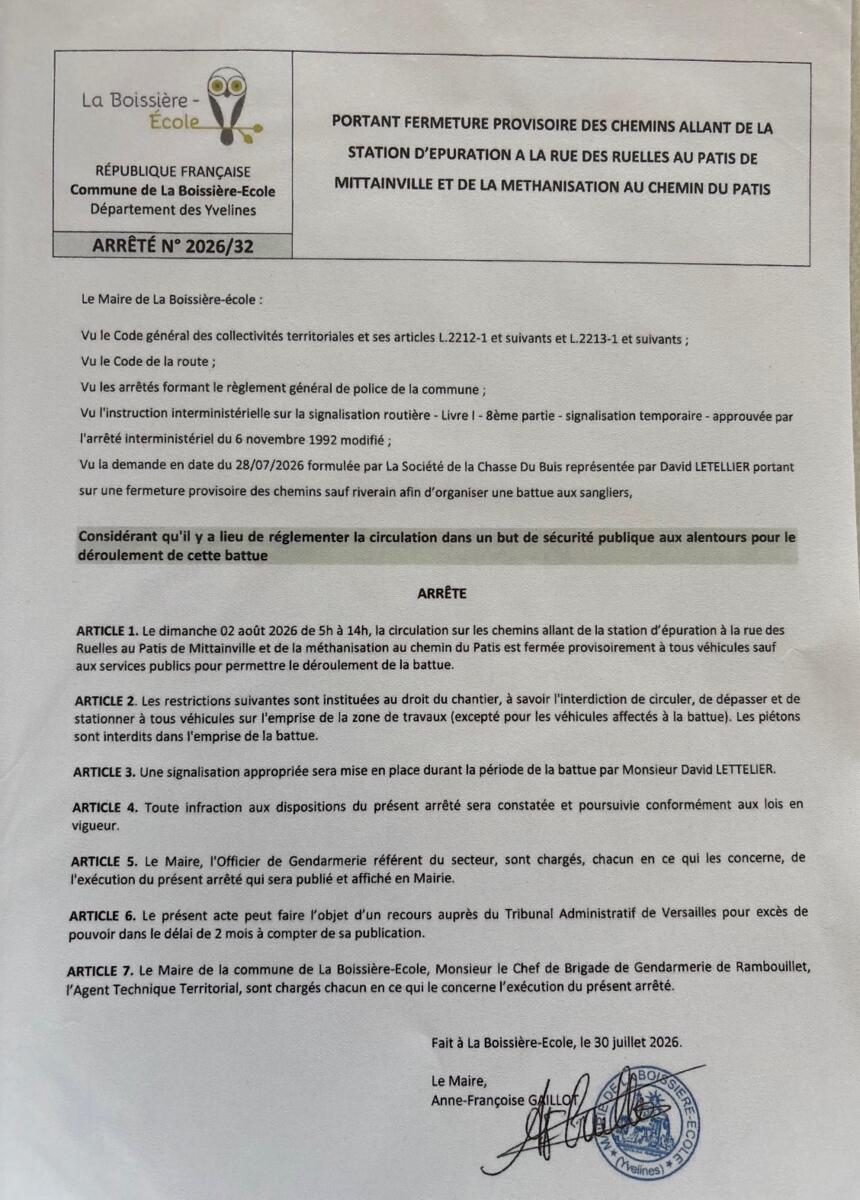 La Boissière - École

RÉPUBLIQUE FRANÇAISE
Commune de La Boissière-Ecole
Département des Yvelines

ARRÊTÉ N° 2026/32

PORTANT FERMETURE PROVISOIRE DES CHEMINS ALLANT DE LA STATION D'EPURATION A LA RUE DES RUELLES AU PATIS DE MITTAINVILLE ET DE LA METHANISATION AU CHEMIN DU PATIS

Le Maire de La Boissière-école :

Vu le Code général des collectivités territoriales et ses articles L.2212-1 et suivants et L.2213-1 et suivants ;

Vu le Code de la route ;

Vu les arrêtés formant le règlement général de police de la commune ;

Vu l'instruction interministérielle sur la signalisation routière - Livre I - 8ème partie - signalisation temporaire - approuvée par l'arrêté interministériel du 6 novembre 1992 modifié ;

Vu la demande en date du 28/07/2026 formulée par La Société de la Chasse Du Buis représentée par David LETELLIER portant sur une fermeture provisoire des chemins sauf riverain afin d'organiser une battue aux sangliers,

Considérant qu'il y a lieu de réglementer la circulation dans un but de sécurité publique aux alentours pour le déroulement de cette battue

ARRÊTE

ARTICLE 1. Le dimanche 02 août 2026 de 5h à 14h, la circulation sur les chemins allant de la station d'épuration à la rue des Ruelles au Patis de Mittainville et de la méthanisation au chemin du Patis est fermée provisoirement à tous véhicules sauf aux services publics pour permettre le déroulement de la battue.

ARTICLE 2. Les restrictions suivantes sont instituées au droit du chantier, à savoir l'interdiction de circuler, de dépasser et de stationner à tous véhicules sur l'emprise de la zone de travaux (excepté pour les véhicules affectés à la battue). Les piétons sont interdits dans l'emprise de la battue.

ARTICLE 3. Une signalisation appropriée sera mise en place durant la période de la battue par Monsieur David LETTELIER.

ARTICLE 4. Toute infraction aux dispositions du présent arrêté sera constatée et poursuivie conformément aux lois en vigueur.

ARTICLE 5. Le Maire, l'Officier de Gendarmerie référent du secteur, sont chargés, chacun en ce qui les concerne, de l'exécution du présent arrêté qui sera publié et affiché en Mairie.

ARTICLE 6. Le présent acte peut faire l'objet d'un recours auprès du Tribunal Administratif de Versailles pour excès de pouvoir dans le délai de 2 mois à compter de sa publication.

ARTICLE 7. Le Maire de la commune de La Boissière-Ecole, Monsieur le Chef de Brigade de Gendarmerie de Rambouillet, l'Agent Technique Territorial, sont chargés chacun en ce qui le concerne l'exécution du présent arrêté.

Fait à La Boissière-Ecole, le 30 juillet 2026.

Le Maire,
Anne-Françoise GAILLOT

MAIRIE DE LA BOISSIÈRE-ÉCOLE (Yvelines)